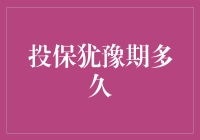 投保犹豫期多久